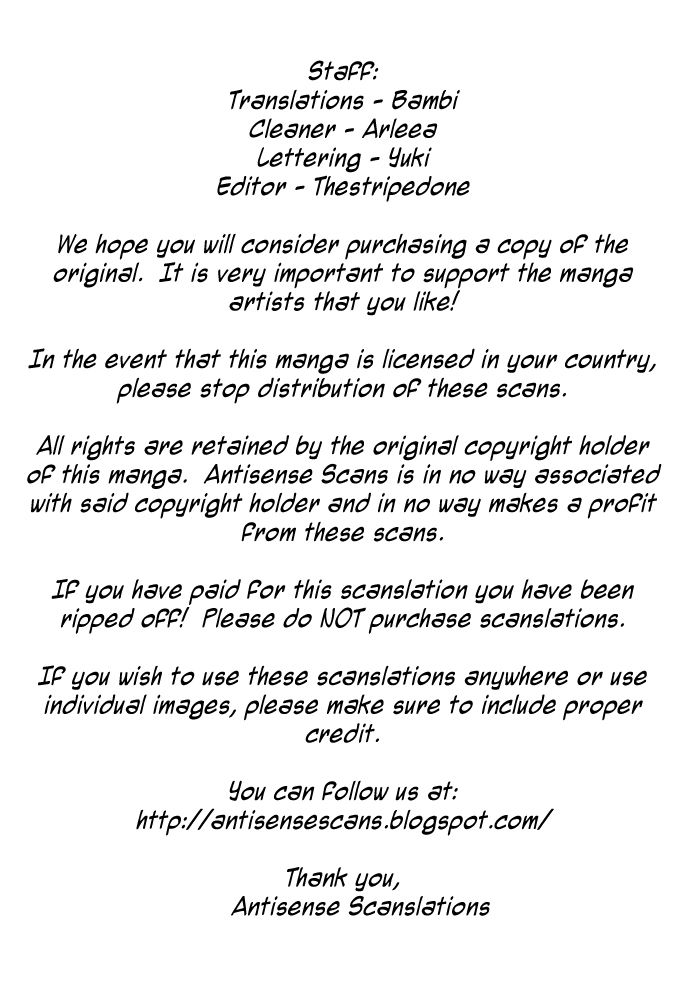 Staff:
Translations - Bambi
Cleaner - Arleea
Lettering - Yuki
Editor - Thestripedone

We hope you will consider purchasing a copy of the original. It is very important to support the manga artists that you like!

In the event that this manga is licensed in your country, please stop distribution of these scans.

All rights are retained by the original copyright holder of this manga. Antisense Scans is in no way associated with said copyright holder and in no way makes a profit from these scans.

If you have paid for this scanslation you have been ripped off! Please do NOT purchase scanslations.

If you wish to use these scanslations anywhere or use individual images, please make sure to include proper credit.

You can follow us at:
http://antisensescans.blogspot.com/

Thank you,
Antisense Scanslations